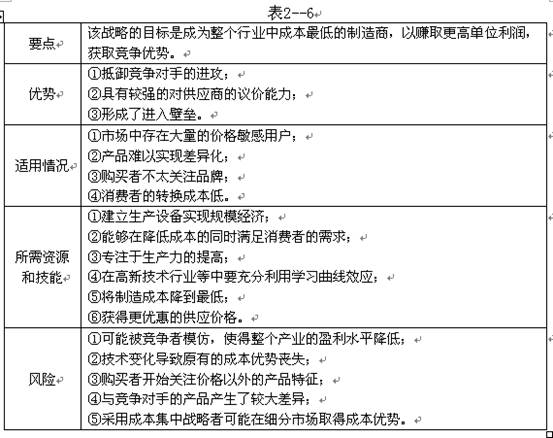 表2--6

| 要点 | 该战略的目标是成为整个行业中成本最低的制造商，以赚取更高单位利润，获取竞争优势。 |
|---|---|
| 优势 | ①抵御竞争对手的进攻；<br>②具有较强的对供应商的议价能力；<br>③形成了进入壁垒。 |
| 适用情况 | ①市场中存在大量的价格敏感用户；<br>②产品难以实现差异化；<br>③购买者不太关注品牌；<br>④消费者的转换成本低。 |
| 所需资源和技能 | ①建立生产设备实现规模经济；<br>②能够在降低成本的同时满足消费者的需求；<br>③专注于生产力的提高；<br>④在高新技术行业等中要充分利用学习曲线效应；<br>⑤将制造成本降到最低；<br>⑥获得更优惠的供应价格。 |
| 风险 | ①可能被竞争者模仿，使得整个产业的盈利水平降低；<br>②技术变化导致原有的成本优势丧失；<br>③购买者开始关注价格以外的产品特征；<br>④与竞争对手的产品产生了较大差异；<br>⑤采用成本集中战略者可能在细分市场取得成本优势。 |